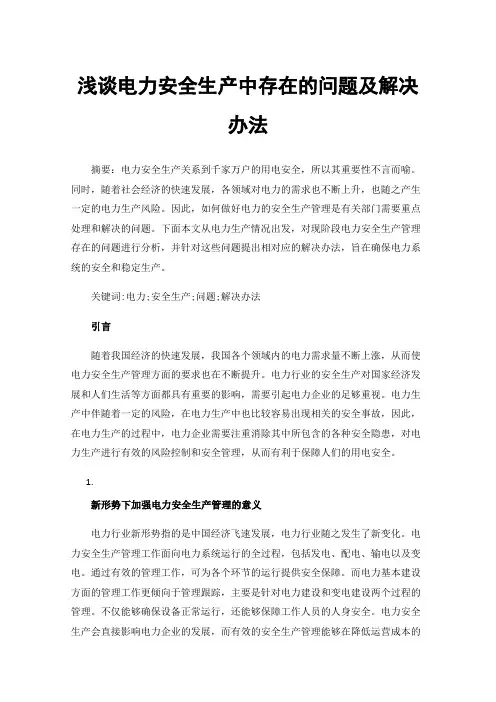 浅谈电力安全生产中存在的问题及解决办法

摘要：电力安全生产关系到千家万户的用电安全，所以其重要性不言而喻。同时，随着社会经济的快速发展，各领域对电力的需求也不断上升，也随之产生一定的电力生产风险。因此，如何做好电力的安全生产管理是有关部门需要重点处理和解决的问题。下面本文从电力生产情况出发，对现阶段电力安全生产管理存在的问题进行分析，并针对这些问题提出相对应的解决办法，旨在确保电力系统的安全和稳定生产。

关键词：电力；安全生产；问题；解决办法

引言

随着我国经济的快速发展，我国各个领域内的电力需求量不断上涨，从而使电力安全生产管理方面的要求也在不断提升。电力行业的安全生产对国家经济发展和人们生活等方面都具有重要的影响，需要引起电力企业的足够重视。电力生产中伴随着一定的风险，在电力生产中也比较容易出现相关的安全事故，因此，在电力生产的过程中，电力企业需要注重消除其中所包含的各种安全隐患，对电力生产进行有效的风险控制和安全管理，从而有利于保障人们的用电安全。

1.

新形势下加强电力安全生产管理的意义

电力行业新形势指的是中国经济飞速发展，电力行业随之发生了新变化。电力安全生产管理工作面向电力系统运行的全过程，包括发电、配电、输电以及变电。通过有效的管理工作，可为各个环节的运行提供安全保障。而电力基本建设方面的管理工作更倾向于管理跟踪，主要是针对电力建设和变电建设两个过程的管理。不仅能够确保设备正常运行，还能够保障工作人员的人身安全。电力安全生产会直接影响电力企业的发展，而有效的安全生产管理能够在降低运营成本的